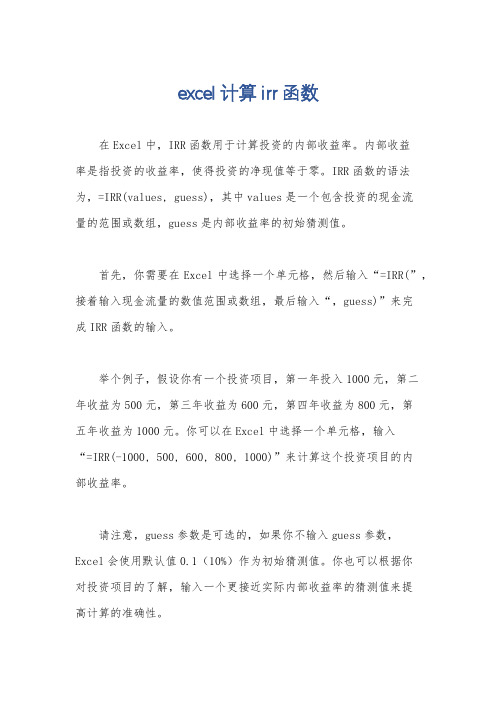 excel 计算 irr 函数

在 Excel 中，IRR 函数用于计算投资的内部收益率。内部收益率是指投资的收益率，使得投资的净现值等于零。IRR 函数的语法为，=IRR(values, guess)，其中 values 是一个包含投资的现金流量的范围或数组，guess 是内部收益率的初始猜测值。

首先，你需要在 Excel 中选择一个单元格，然后输入“=IRR(”，接着输入现金流量的数值范围或数组，最后输入“, guess)”来完成 IRR 函数的输入。

举个例子，假设你有一个投资项目，第一年投入 1000 元，第二年收益为 500 元，第三年收益为 600 元，第四年收益为 800 元，第五年收益为 1000 元。你可以在 Excel 中选择一个单元格，输入“=IRR(-1000, 500, 600, 800, 1000)”来计算这个投资项目的内部收益率。

请注意，guess 参数是可选的，如果你不输入 guess 参数，Excel 会使用默认值 0.1（10%）作为初始猜测值。你也可以根据你对投资项目的了解，输入一个更接近实际内部收益率的猜测值来提高计算的准确性。